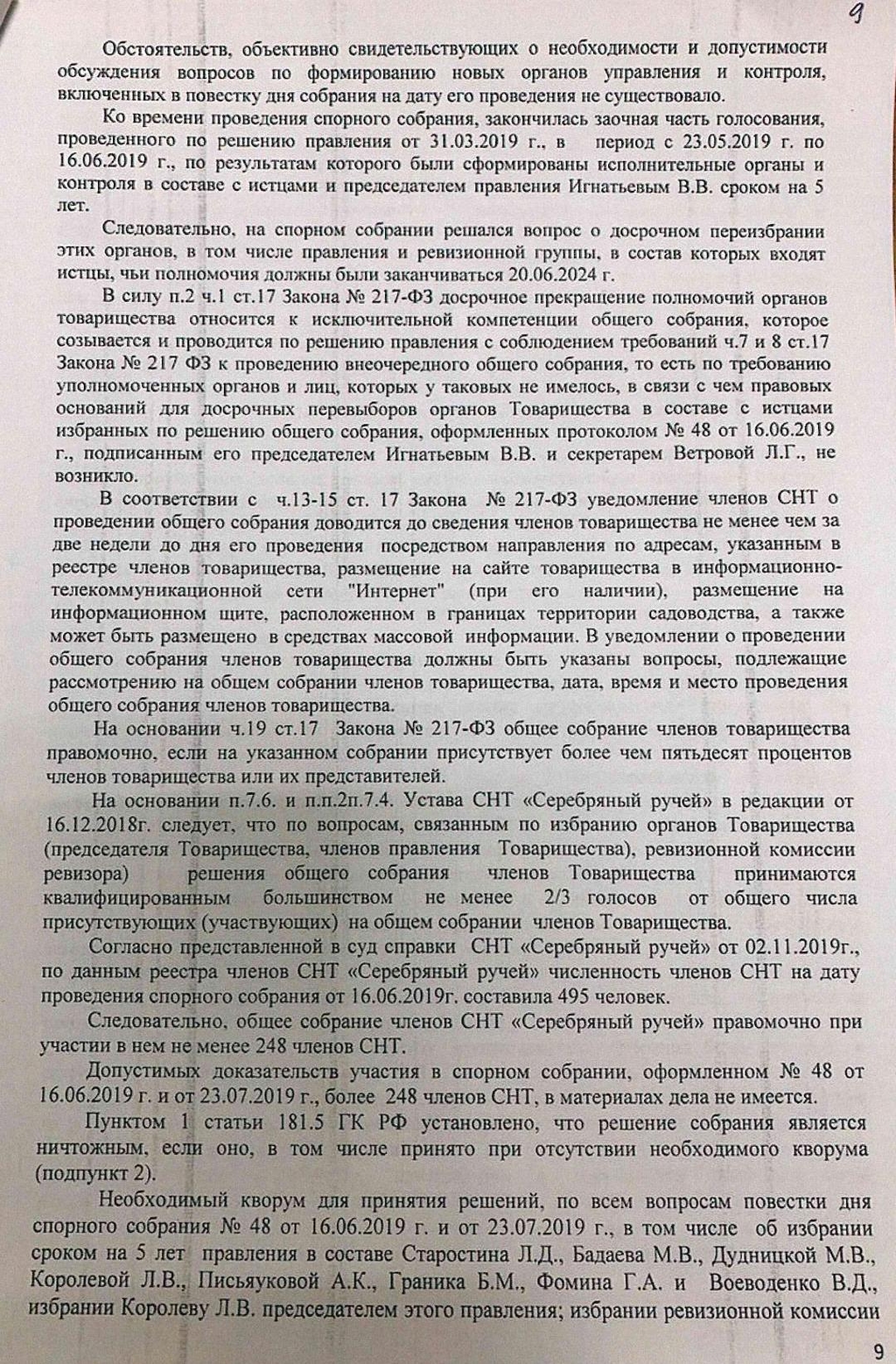 9

Обстоятельств, объективно свидетельствующих о необходимости и допустимости обсуждения вопросов по формированию новых органов управления и контроля, включенных в повестку дня собрания на дату его проведения не существовало.

Ко времени проведения спорного собрания, закончилась заочная часть голосования, проведенного по решению правления от 31.03.2019 г., в период с 23.05.2019 г. по 16.06.2019 г., по результатам которого были сформированы исполнительные органы и контроля в составе с истцами и председателем правления Игнатьевым В.В. сроком на 5 лет.

Следовательно, на спорном собрании решался вопрос о досрочном переизбрании этих органов, в том числе правления и ревизионной группы, в состав которых входят истцы, чьи полномочия должны были заканчиваться 20.06.2024 г.

В силу п.2 ч.1 ст.17 Закона № 217-ФЗ досрочное прекращение полномочий органов товарищества относится к исключительной компетенции общего собрания, которое созывается и проводится по решению правления с соблюдением требований ч.7 и 8 ст.17 Закона № 217 ФЗ к проведению внеочередного общего собрания, то есть по требованию уполномоченных органов и лиц, которых у таковых не имелось, в связи с чем правовых оснований для досрочных перевыборов органов Товарищества в составе с истцами избранных по решению общего собрания, оформленных протоколом № 48 от 16.06.2019 г., подписанным его председателем Игнатьевым В.В. и секретарем Ветровой Л.Г., не возникло.

В соответствии с ч.13-15 ст. 17 Закона № 217-ФЗ уведомление членов СНТ о проведении общего собрания доводится до сведения членов товарищества не менее чем за две недели до дня его проведения посредством направления по адресам, указанным в реестре членов товарищества, размещение на сайте товарищества в информационно-телекоммуникационной сети "Интернет" (при его наличии), размещение на информационном щите, расположенном в границах территории садоводства, а также может быть размещено в средствах массовой информации. В уведомлении о проведении общего собрания членов товарищества должны быть указаны вопросы, подлежащие рассмотрению на общем собрании членов товарищества, дата, время и место проведения общего собрания членов товарищества.

На основании ч.19 ст.17 Закона № 217-ФЗ общее собрание членов товарищества правомочно, если на указанном собрании присутствует более чем пятьдесят процентов членов товарищества или их представителей.

На основании п.7.6. и п.п.2п.7.4. Устава СНТ «Серебряный ручей» в редакции от 16.12.2018г. следует, что по вопросам, связанным по избранию органов Товарищества (председателя Товарищества, членов правления Товарищества), ревизионной комиссии ревизора) решения общего собрания членов Товарищества принимаются квалифицированным большинством не менее 2/3 голосов от общего числа присутствующих (участвующих) на общем собрании членов Товарищества.

Согласно представленной в суд справки СНТ «Серебряный ручей» от 02.11.2019г., по данным реестра членов СНТ «Серебряный ручей» численность членов СНТ на дату проведения спорного собрания от 16.06.2019г. составила 495 человек.

Следовательно, общее собрание членов СНТ «Серебряный ручей» правомочно при участии в нем не менее 248 членов СНТ.

Допустимых доказательств участия в спорном собрании, оформленном № 48 от 16.06.2019 г. и от 23.07.2019 г., более 248 членов СНТ, в материалах дела не имеется.

Пунктом 1 статьи 181.5 ГК РФ установлено, что решение собрания является ничтожным, если оно, в том числе принято при отсутствии необходимого кворума (подпункт 2).

Необходимый кворум для принятия решений, по всем вопросам повестки дня спорного собрания № 48 от 16.06.2019 г. и от 23.07.2019 г., в том числе об избрании сроком на 5 лет правления в составе Старостина Л.Д., Бадаева М.В., Дудницкой М.В., Королевой Л.В., Письяуковой А.К., Граника Б.М., Фомина Г.А. и Воеводенко В.Д., избрании Королеву Л.В. председателем этого правления; избрании ревизионной комиссии

9